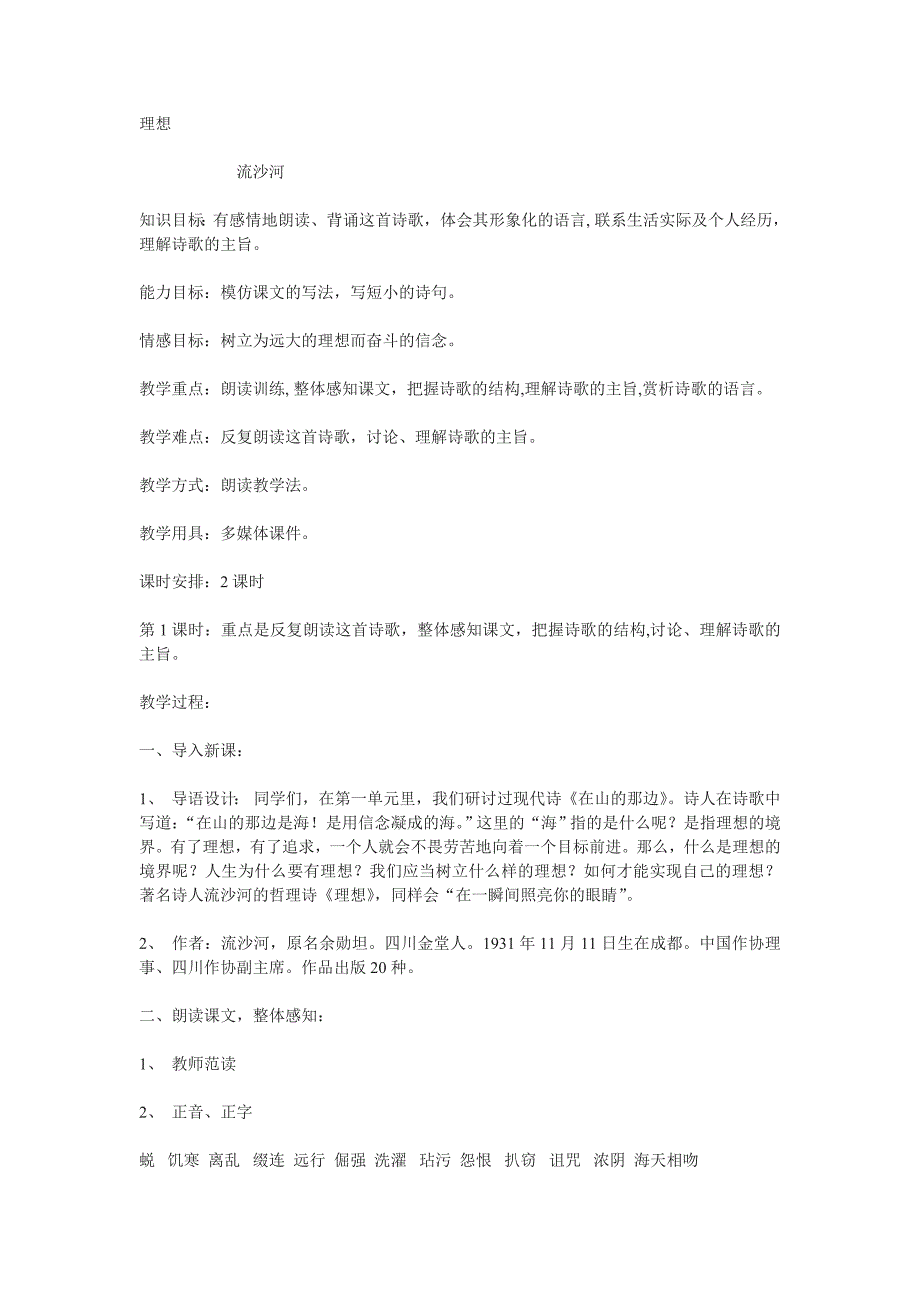 理想

流沙河

知识目标: 有感情地朗读、背诵这首诗歌，体会其形象化的语言, 联系生活实际及个人经历，理解诗歌的主旨。

能力目标：模仿课文的写法，写短小的诗句。

情感目标：树立为远大的理想而奋斗的信念。

教学重点：朗读训练, 整体感知课文，把握诗歌的结构,理解诗歌的主旨,赏析诗歌的语言。

教学难点：反复朗读这首诗歌，讨论、理解诗歌的主旨。

教学方式：朗读教学法。

教学用具：多媒体课件。

课时安排：2 课时

第 1 课时：重点是反复朗读这首诗歌，整体感知课文，把握诗歌的结构,讨论、理解诗歌的主旨。

教学过程：

一、导入新课：

1、 导语设计： 同学们，在第一单元里，我们研讨过现代诗《在山的那边》。诗人在诗歌中写道：“在山的那边是海！是用信念凝成的海。”这里的“海”指的是什么呢？是指理想的境界。有了理想，有了追求，一个人就会不畏劳苦地向着一个目标前进。那么，什么是理想的境界呢？人生为什么要有理想？我们应当树立什么样的理想？如何才能实现自己的理想？著名诗人流沙河的哲理诗《理想》，同样会“在一瞬间照亮你的眼睛”。

2、 作者：流沙河，原名余勋坦。四川金堂人。1931 年 11 月 11 日生在成都。中国作协理事、四川作协副主席。作品出版 20 种。

二、朗读课文，整体感知：

1、 教师范读

2、 正音、正字

蜕 饥寒 离乱 缀连 远行 倔强 洗濯 玷污 怨恨 扒窃 诅咒 浓阴 海天相吻